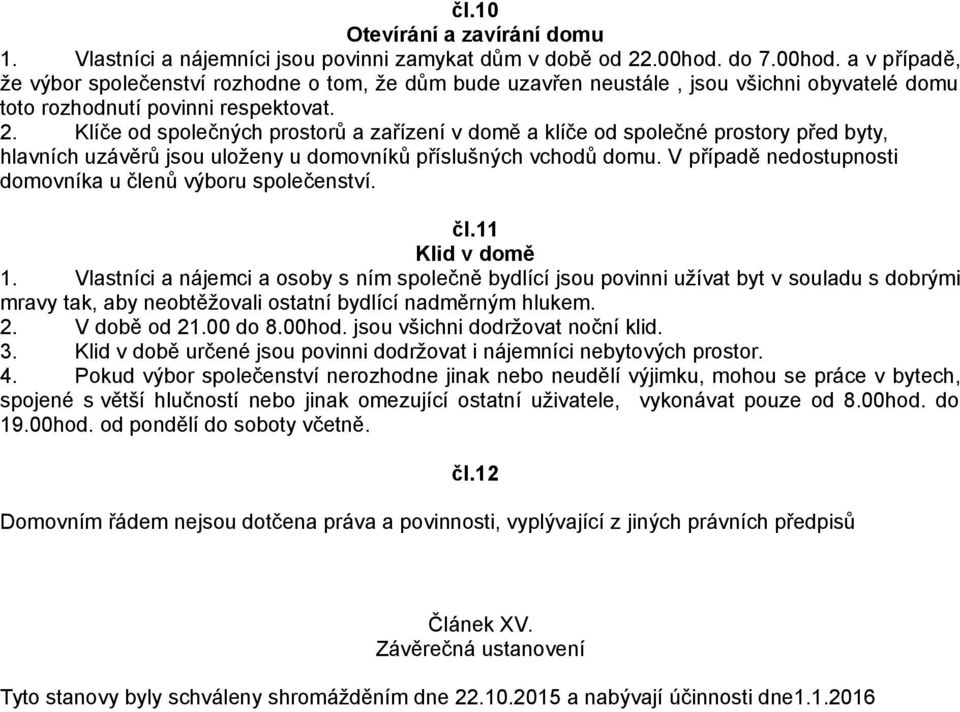 čl.10
Otevírání a zavírání domu
1. Vlastníci a nájemníci jsou povinni zamykat dům v době od 22.00hod. do 7.00hod. a v případě, že výbor společenství rozhodne o tom, že dům bude uzavřen neustále , jsou všichni obyvatelé domu toto rozhodnutí povinni respektovat.
2. Klíče od společných prostorů a zařízení v domě a klíče od společné prostory před byty, hlavních uzávěrů jsou uloženy u domovníků příslušných vchodů domu. V případě nedostupnosti domovníka u členů výboru společenství.

čl.11
Klid v domě
1. Vlastníci a nájemci a osoby s ním společně bydlící jsou povinni užívat byt v souladu s dobrými mravy tak, aby neobtěžovali ostatní bydlící nadměrným hlukem.
2. V době od 21.00 do 8.00hod. jsou všichni dodržovat noční klid.
3. Klid v době určené jsou povinni dodržovat i nájemníci nebytových prostor.
4. Pokud výbor společenství nerozhodne jinak nebo neudělí výjimku, mohou se práce v bytech, spojené s větší hlučností nebo jinak omezující ostatní uživatele, vykonávat pouze od 8.00hod. do 19.00hod. od pondělí do soboty včetně.

čl.12

Domovním řádem nejsou dotčena práva a povinnosti, vyplývající z jiných právních předpisů

Článek XV.
Závěrečná ustanovení

Tyto stanovy byly schváleny shromážděním dne 22.10.2015 a nabývají účinnosti dne1.1.2016